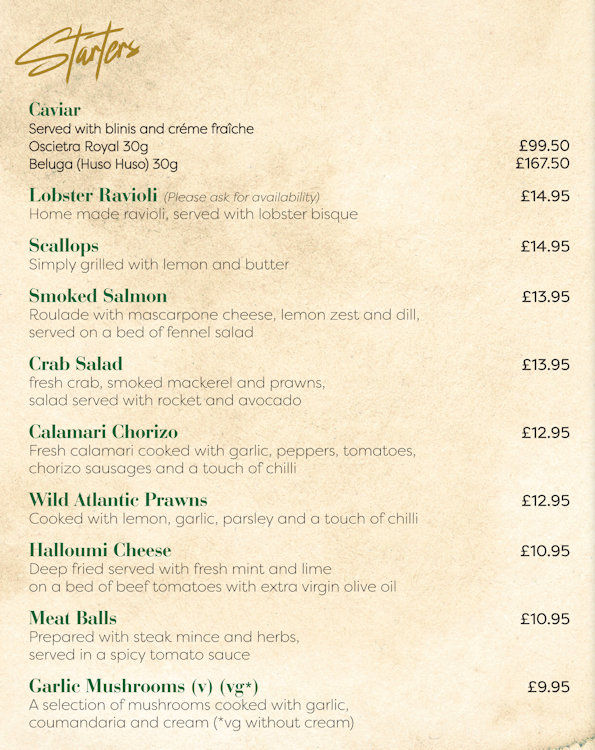 Starters

Caviar
Served with blinis and créme fraîche
Oscietra Royal 30g £99.50
Beluga (Huso Huso) 30g £167.50

Lobster Ravioli (Please ask for availability) £14.95
Home made ravioli, served with lobster bisque

Scallops £14.95
Simply grilled with lemon and butter

Smoked Salmon £13.95
Roulade with mascarpone cheese, lemon zest and dill, served on a bed of fennel salad

Crab Salad £13.95
fresh crab, smoked mackerel and prawns, salad served with rocket and avocado

Calamari Chorizo £12.95
Fresh calamari cooked with garlic, peppers, tomatoes, chorizo sausages and a touch of chilli

Wild Atlantic Prawns £12.95
Cooked with lemon, garlic, parsley and a touch of chilli

Halloumi Cheese £10.95
Deep fried served with fresh mint and lime on a bed of beef tomatoes with extra virgin olive oil

Meat Balls £10.95
Prepared with steak mince and herbs, served in a spicy tomato sauce

Garlic Mushrooms (v) (vg*) £9.95
A selection of mushrooms cooked with garlic, coumandaria and cream (*vg without cream)